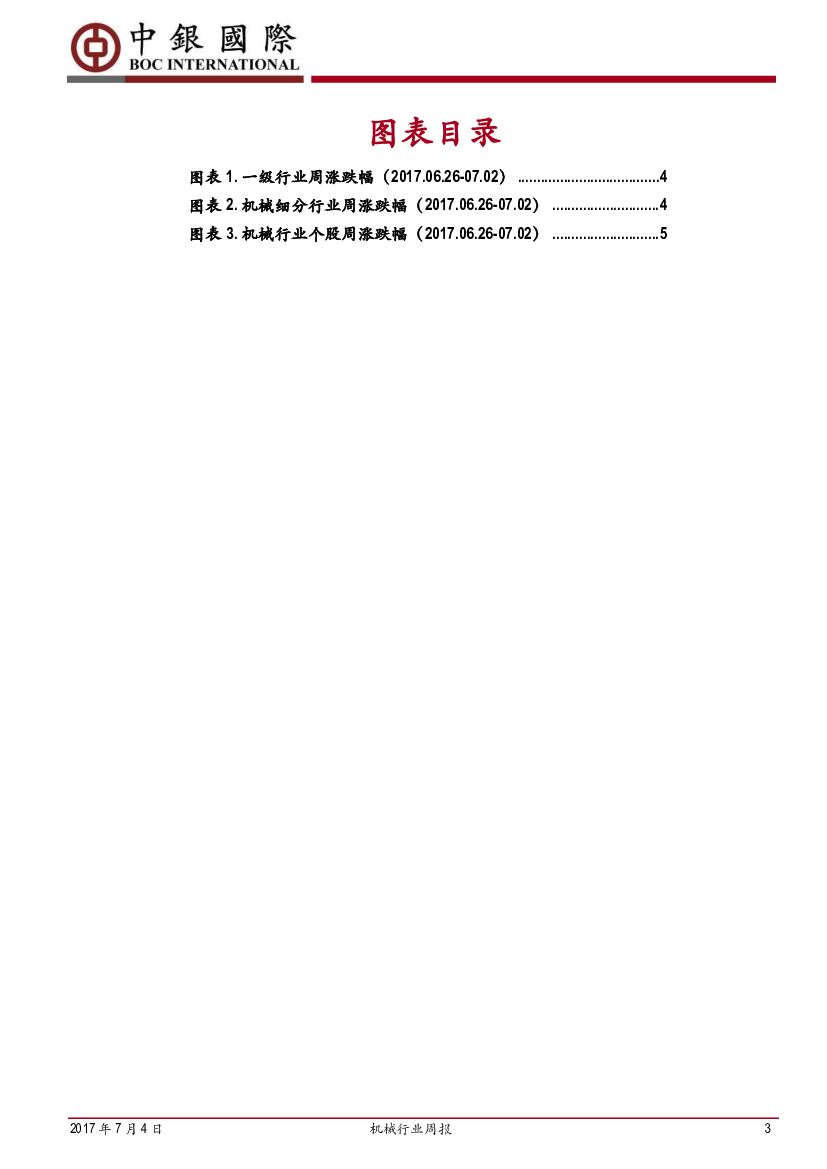 中銀國際
BOC INTERNATIONAL

图表目录

图表1.一级行业周涨跌幅（2017.06.26-07.02） 4
图表2.机械细分行业周涨跌幅（2017.06.26-07.02） 4
图表3.机械行业个股周涨跌幅（2017.06.26-07.02） 5

2017年7月4日 机械行业周报 3